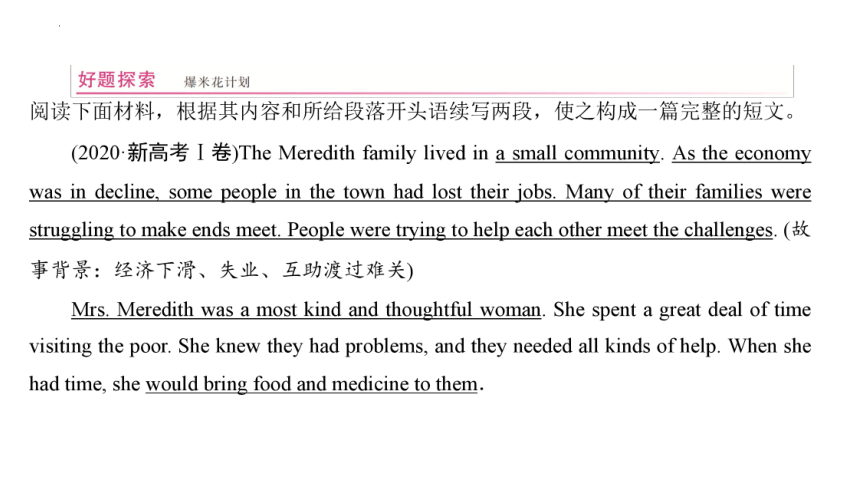 好题探索　爆米花计划

阅读下面材料，根据其内容和所给段落开头语续写两段，使之构成一篇完整的短文。

(2020·新高考Ⅰ卷)The Meredith family lived in a small community. As the economy was in decline, some people in the town had lost their jobs. Many of their families were struggling to make ends meet. People were trying to help each other meet the challenges. (故事背景：经济下滑、失业、互助渡过难关)

Mrs. Meredith was a most kind and thoughtful woman. She spent a great deal of time visiting the poor. She knew they had problems, and they needed all kinds of help. When she had time, she would bring food and medicine to them.